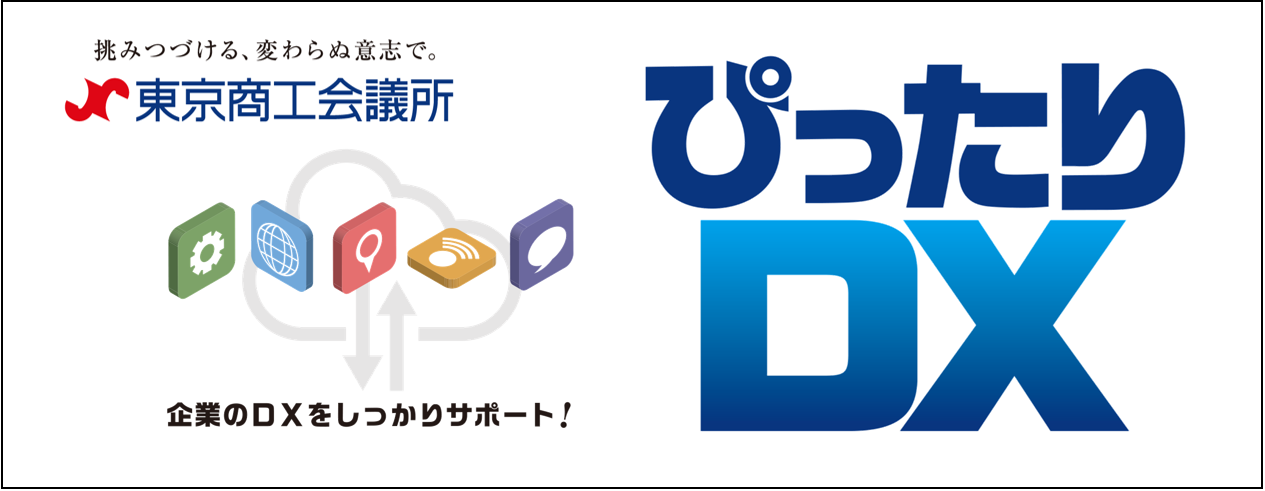 挑みつづける、変わらぬ意志で。
東京商工会議所

企業のDXをしっかりサポート！

ぴったり
DX